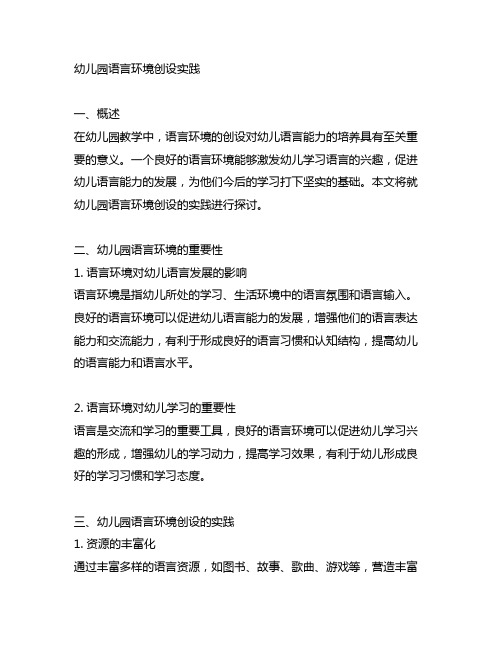 幼儿园语言环境创设实践

一、概述
在幼儿园教学中，语言环境的创设对幼儿语言能力的培养具有至关重要的意义。一个良好的语言环境能够激发幼儿学习语言的兴趣，促进幼儿语言能力的发展，为他们今后的学习打下坚实的基础。本文将就幼儿园语言环境创设的实践进行探讨。

二、幼儿园语言环境的重要性
1. 语言环境对幼儿语言发展的影响
语言环境是指幼儿所处的学习、生活环境中的语言氛围和语言输入。良好的语言环境可以促进幼儿语言能力的发展，增强他们的语言表达能力和交流能力，有利于形成良好的语言习惯和认知结构，提高幼儿的语言能力和语言水平。

2. 语言环境对幼儿学习的重要性
语言是交流和学习的重要工具，良好的语言环境可以促进幼儿学习兴趣的形成，增强幼儿的学习动力，提高学习效果，有利于幼儿形成良好的学习习惯和学习态度。

三、幼儿园语言环境创设的实践
1. 资源的丰富化
通过丰富多样的语言资源，如图书、故事、歌曲、游戏等，营造丰富